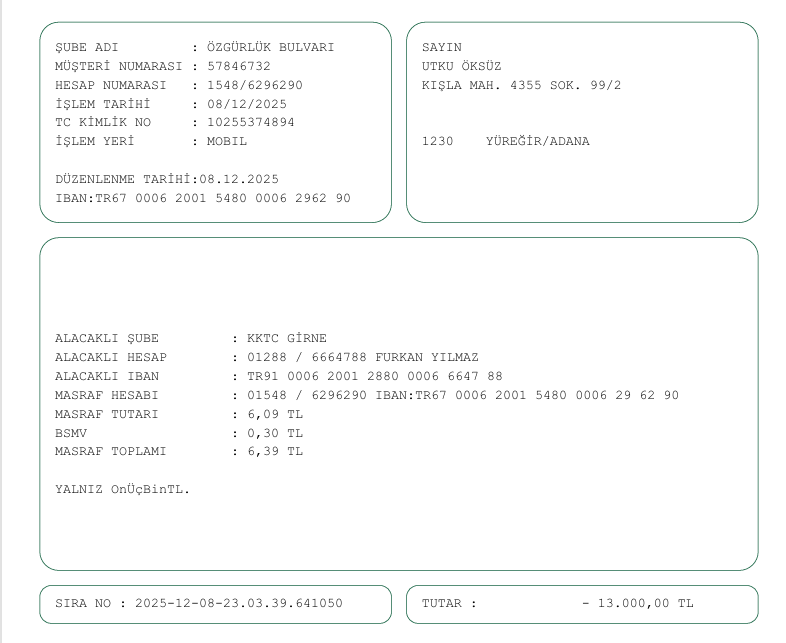 ŞUBE ADI : ÖZGÜRLÜK BULVARI
MÜŞTERİ NUMARASI : 57846732
HESAP NUMARASI : 1548/6296290
İŞLEM TARİHİ : 08/12/2025
TC KİMLİK NO : 10255374894
İŞLEM YERİ : MOBIL

DÜZENLENME TARİHİ:08.12.2025
IBAN:TR67 0006 2001 5480 0006 2962 90

SAYIN
UTKU ÖKSÜZ
KIŞLA MAH. 4355 SOK. 99/2

1230 YÜREĞİR/ADANA

ALACAKLI ŞUBE : KKTC GİRNE
ALACAKLI HESAP : 01288 / 6664788 FURKAN YILMAZ
ALACAKLI IBAN : TR91 0006 2001 2880 0006 6647 88
MASRAF HESABI : 01548 / 6296290 IBAN:TR67 0006 2001 5480 0006 29 62 90
MASRAF TUTARI : 6,09 TL
BSMV : 0,30 TL
MASRAF TOPLAMI : 6,39 TL

YALNIZ OnÜçBinTL.

SIRA NO : 2025-12-08-23.03.39.641050

TUTAR : - 13.000,00 TL